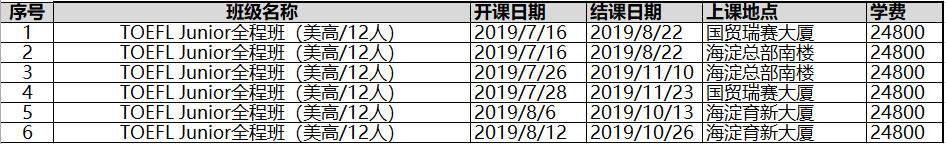 | 序号 | 班级名称 | 开课日期 | 结课日期 | 上课地点 | 学费 |
|---|---|---|---|---|---|
| 1 | TOEFL Junior全程班（美高/12人） | 2019/7/16 | 2019/8/22 | 国贸瑞赛大厦 | 24800 |
| 2 | TOEFL Junior全程班（美高/12人） | 2019/7/16 | 2019/8/22 | 海淀总部南楼 | 24800 |
| 3 | TOEFL Junior全程班（美高/12人） | 2019/7/26 | 2019/11/10 | 海淀总部南楼 | 24800 |
| 4 | TOEFL Junior全程班（美高/12人） | 2019/7/28 | 2019/11/23 | 国贸瑞赛大厦 | 24800 |
| 5 | TOEFL Junior全程班（美高/12人） | 2019/8/6 | 2019/10/13 | 海淀育新大厦 | 24800 |
| 6 | TOEFL Junior全程班（美高/12人） | 2019/8/12 | 2019/10/26 | 海淀育新大厦 | 24800 |